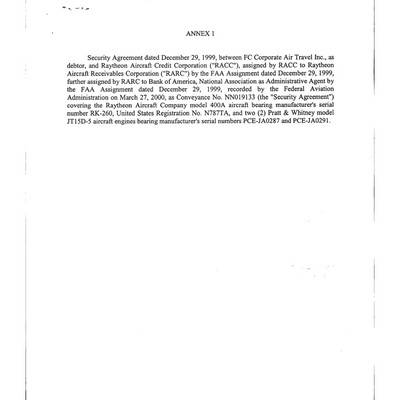 ANNEX 1

Security Agreement dated December 29, 1999, between FC Corporate Air Travel Inc., as debtor, and Raytheon Aircraft Credit Corporation ("RACC"), assigned by RACC to Raytheon Aircraft Receivables Corporation ("RARC") by the FAA Assignment dated December 29, 1999, further assigned by RARC to Bank of America, National Association as Administrative Agent by the FAA Assignment dated December 29, 1999, recorded by the Federal Aviation Administration on March 27, 2000, as Conveyance No. NN019133 (the "Security Agreement") covering the Raytheon Aircraft Company model 400A aircraft bearing manufacturer's serial number RK-260, United States Registration No. N787TA, and two (2) Pratt & Whitney model JT15D-5 aircraft engines bearing manufacturer's serial numbers PCE-JA0287 and PCE-JA0291.